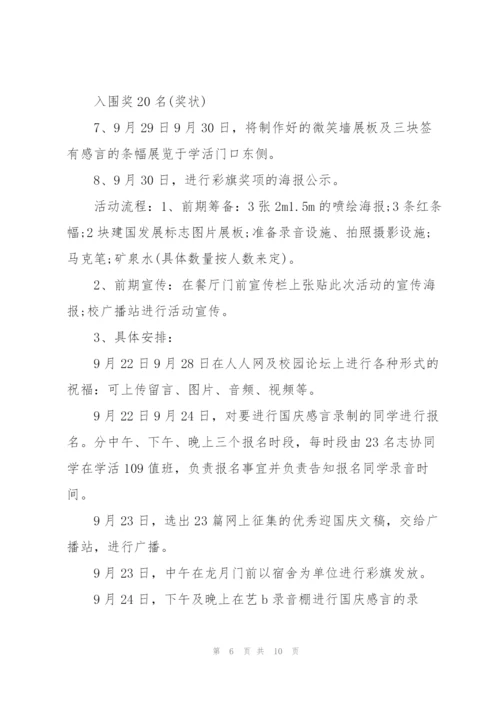 入围奖 20 名(奖状)

7、9 月 29 日 9 月 30 日，将制作好的微笑墙展板及三块签有感言的条幅展览于学活门口东侧。

8、9 月 30 日，进行彩旗奖项的海报公示。

活动流程：1、前期筹备：3 张 2m1.5m 的喷绘海报;3 条红条幅;2 块建国发展标志图片展板;准备录音设施、拍照摄影设施;马克笔;矿泉水(具体数量按人数来定)。

2、前期宣传：在餐厅门前宣传栏上张贴此次活动的宣传海报;校广播站进行活动宣传。

3、具体安排：

9 月 22 日 9 月 28 日在人人网及校园论坛上进行各种形式的祝福：可上传留言、图片、音频、视频等。

9 月 22 日 9 月 24 日，对要进行国庆感言录制的同学进行报名。分中午、下午、晚上三个报名时段，每时段由 23 名志协同学在学活 109 值班，负责报名事宜并负责告知报名同学录音时间。

9 月 23 日，选出 23 篇网上征集的优秀迎国庆文稿，交给广播站，进行广播。

9 月 23 日，中午在龙月门前以宿舍为单位进行彩旗发放。

9 月 24 日，下午及晚上在艺 b 录音棚进行国庆感言的录

第 6 页 共 10 页